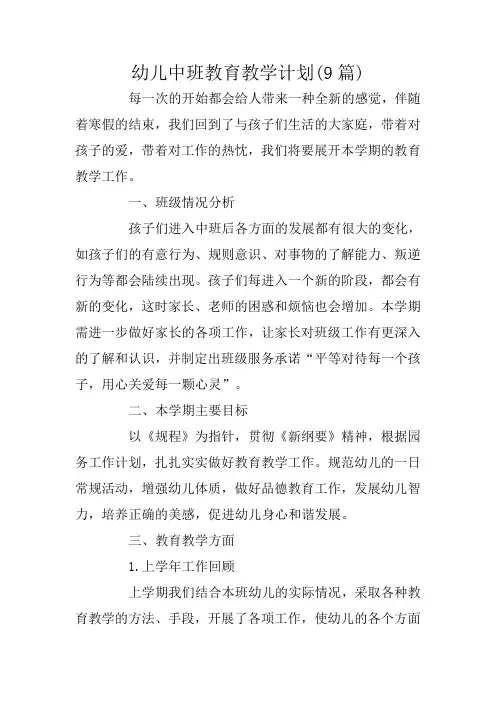 幼儿中班教育教学计划(9篇)

每一次的开始都会给人带来一种全新的感觉，伴随着寒假的结束，我们回到了与孩子们生活的大家庭，带着对孩子的爱，带着对工作的热忱，我们将要展开本学期的教育教学工作。

一、班级情况分析

孩子们进入中班后各方面的发展都有很大的变化，如孩子们的有意行为、规则意识、对事物的了解能力、叛逆行为等都会陆续出现。孩子们每进入一个新的阶段，都会有新的变化，这时家长、老师的困惑和烦恼也会增加。本学期需进一步做好家长的各项工作，让家长对班级工作有更深入的了解和认识，并制定出班级服务承诺“平等对待每一个孩子，用心关爱每一颗心灵”。

二、本学期主要目标

以《规程》为指针，贯彻《新纲要》精神，根据园务工作计划，扎扎实实做好教育教学工作。规范幼儿的一日常规活动，增强幼儿体质，做好品德教育工作，发展幼儿智力，培养正确的美感，促进幼儿身心和谐发展。

三、教育教学方面

1.上学年工作回顾

上学期我们结合本班幼儿的实际情况，采取各种教育教学的方法、手段，开展了各项工作，使幼儿的各个方面